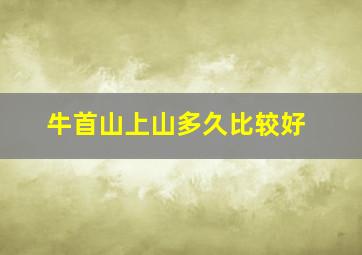 牛首山上山多久比较好